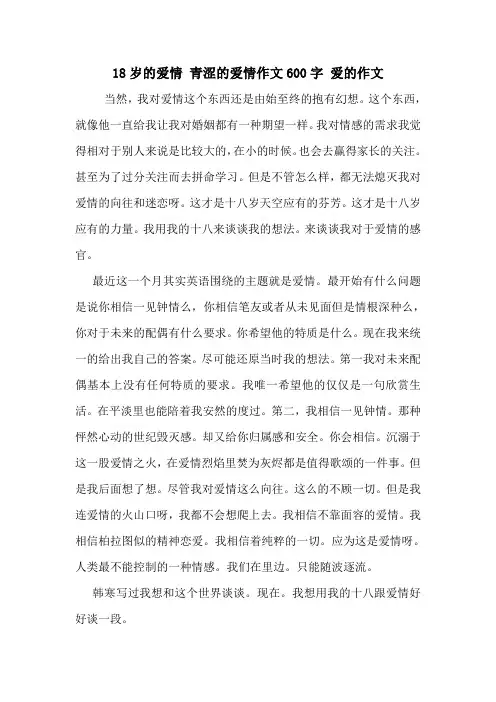 18 岁的爱情 青涩的爱情作文 600 字 爱的作文

当然，我对爱情这个东西还是由始至终的抱有幻想。这个东西，就像他一直给我让我对婚姻都有一种期望一样。我对情感的需求我觉得相对于别人来说是比较大的，在小的时候。也会去赢得家长的关注。甚至为了过分关注而去拼命学习。但是不管怎么样，都无法熄灭我对爱情的向往和迷恋呀。这才是十八岁天空应有的芬芳。这才是十八岁应有的力量。我用我的十八来谈谈我的想法。来谈谈我对于爱情的感官。

最近这一个月其实英语围绕的主题就是爱情。最开始有什么问题是说你相信一见钟情么，你相信笔友或者从未见面但是情根深种么，你对于未来的配偶有什么要求。你希望他的特质是什么。现在我来统一的给出我自己的答案。尽可能还原当时我的想法。第一我对未来配偶基本上没有任何特质的要求。我唯一希望他的仅仅是一句欣赏生活。在平淡里也能陪着我安然的度过。第二，我相信一见钟情。那种怦然心动的世纪毁灭感。却又给你归属感和安全。你会相信。沉溺于这一股爱情之火，在爱情烈焰里焚为灰烬都是值得歌颂的一件事。但是我后面想了想。尽管我对爱情这么向往。这么的不顾一切。但是我连爱情的火山口呀，我都不会想爬上去。我相信不靠面容的爱情。我相信柏拉图似的精神恋爱。我相信着纯粹的一切。应为这是爱情呀。人类最不能控制的一种情感。我们在里边。只能随波逐流。

韩寒写过我想和这个世界谈谈。现在。我想用我的十八跟爱情好好谈一段。